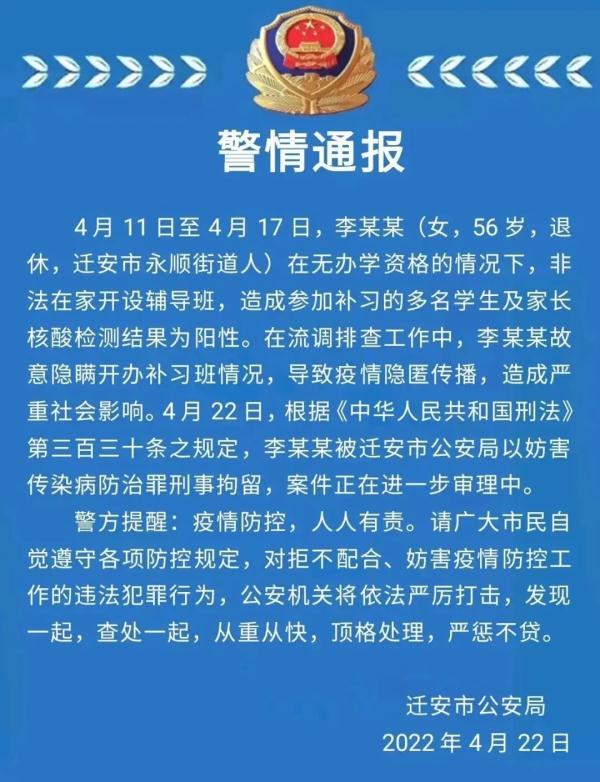 警情通报

4月11日至4月17日，李某某（女，56岁，退休，迁安市永顺街道人）在无办学资格的情况下，非法在家开设辅导班，造成参加补习的多名学生及家长核酸检测结果为阳性。在流调排查工作中，李某某故意隐瞒开办补习班情况，导致疫情隐匿传播，造成严重社会影响。4月22日，根据《中华人民共和国刑法》第三百三十条之规定，李某某被迁安市公安局以妨害传染病防治罪刑事拘留，案件正在进一步审理中。

警方提醒：疫情防控，人人有责。请广大市民自觉遵守各项防控规定，对拒不配合、妨害疫情防控工作的违法犯罪行为，公安机关将依法严厉打击，发现一起，查处一起，从重从快，顶格处理，严惩不贷。

迁安市公安局
2022年4月22日